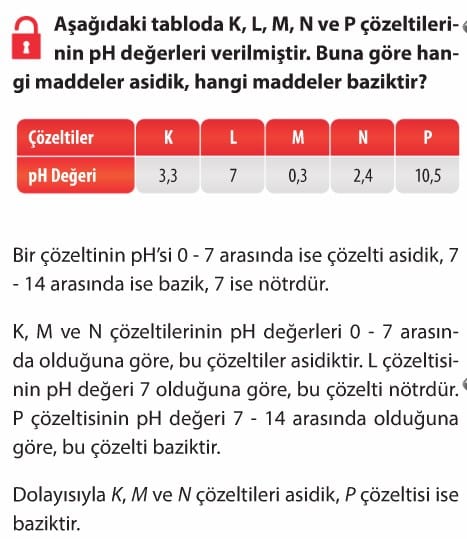 Aşağıdaki tabloda K, L, M, N ve P çözeltilerinin pH değerleri verilmiştir. Buna göre hangi maddeler asidik, hangi maddeler baziktir?

| Çözeltiler | K | L | M | N | P |
|---|---|---|---|---|---|
| pH Değeri | 3,3 | 7 | 0,3 | 2,4 | 10,5 |

Bir çözeltinin pH'si 0 - 7 arasında ise çözelti asidik, 7 - 14 arasında ise bazik, 7 ise nötrdür.

K, M ve N çözeltilerinin pH değerleri 0 - 7 arasında olduğuna göre, bu çözeltiler asidiktir. L çözeltisinin pH değeri 7 olduğuna göre, bu çözelti nötrdür. P çözeltisinin pH değeri 7 - 14 arasında olduğuna göre, bu çözelti baziktir.

Dolayısıyla K, M ve N çözeltileri asidik, P çözeltisi ise baziktir.